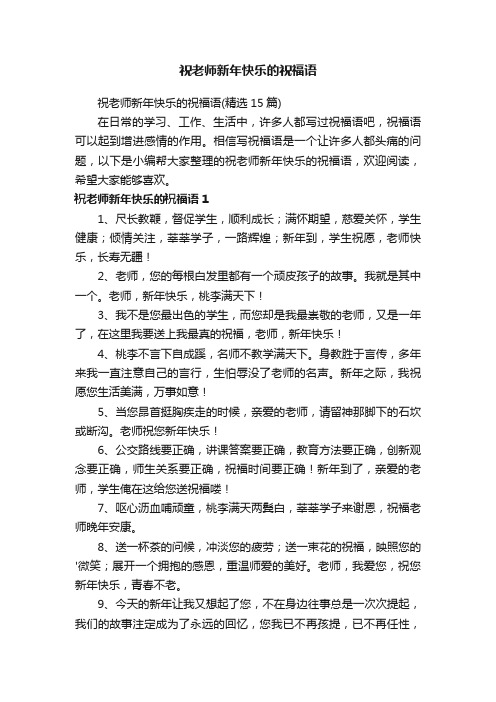 祝老师新年快乐的祝福语

祝老师新年快乐的祝福语(精选 15 篇)

在日常的学习、工作、生活中，许多人都写过祝福语吧，祝福语可以起到增进感情的作用。相信写祝福语是一个让许多人都头痛的问题，以下是小编帮大家整理的祝老师新年快乐的祝福语，欢迎阅读，希望大家能够喜欢。

祝老师新年快乐的祝福语 1

1、尺长教鞭，督促学生，顺利成长；满怀期望，慈爱关怀，学生健康；倾情关注，莘莘学子，一路辉煌；新年到，学生祝愿，老师快乐，长寿无疆！

2、老师，您的每根白发里都有一个顽皮孩子的故事。我就是其中一个。老师，新年快乐，桃李满天下！

3、我不是您最出色的学生，而您却是我最崇敬的老师，又是一年了，在这里我要送上我最真的祝福，老师，新年快乐！

4、桃李不言下自成蹊，名师不教学满天下。身教胜于言传，多年来我一直注意自己的言行，生怕辱没了老师的名声。新年之际，我祝愿您生活美满，万事如意！

5、当您昂首挺胸疾走的时候，亲爱的老师，请留神那脚下的石坎或断沟。老师祝您新年快乐！

6、公交路线要正确，讲课答案要正确，教育方法要正确，创新观念要正确，师生关系要正确，祝福时间要正确！新年到了，亲爱的老师，学生俺在这给您送祝福喽！

7、呕心沥血哺顽童，桃李满天两鬓白，莘莘学子来谢恩，祝福老师晚年安康。

8、送一杯茶的问候，冲淡您的疲劳；送一束花的祝福，映照您的'微笑；展开一个拥抱的感恩，重温师爱的美好。老师，我爱您，祝您新年快乐，青春不老。

9、今天的新年让我又想起了您，不在身边往事总是一次次提起，我们的故事注定成为了永远的回忆，您我已不再孩提，已不再任性，